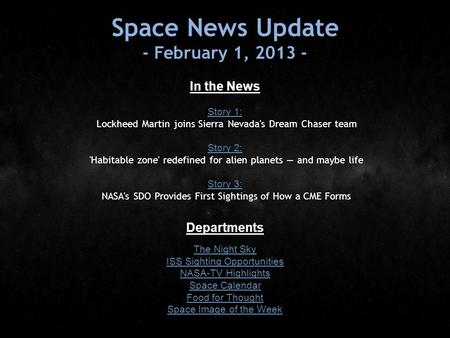 Space News Update
- February 1, 2013 -

In the News

Story 1:
Lockheed Martin joins Sierra Nevada's Dream Chaser team

Story 2:
'Habitable zone' redefined for alien planets — and maybe life

Story 3:
NASA's SDO Provides First Sightings of How a CME Forms

Departments

The Night Sky
ISS Sighting Opportunities
NASA-TV Highlights
Space Calendar
Food for Thought
Space Image of the Week